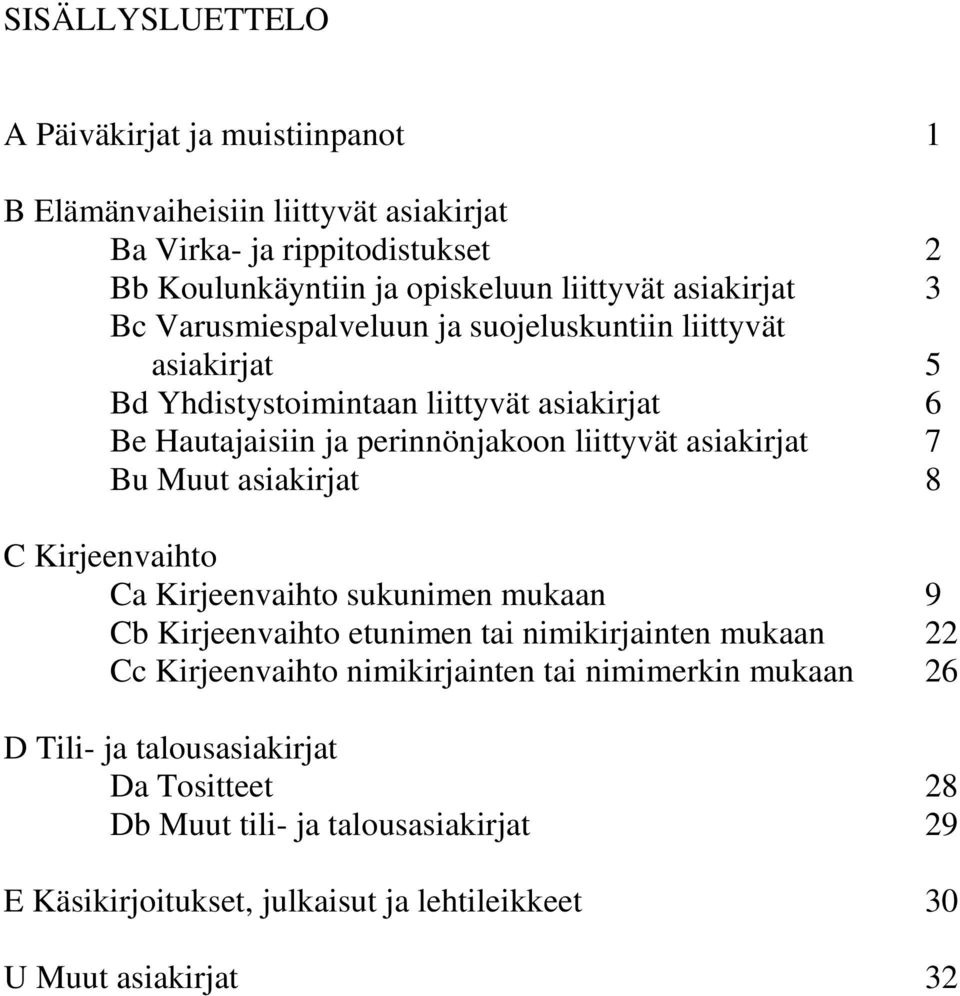 SISÄLLYSLUETTELO

A Päiväkirjat ja muistiinpanot 1

B Elämänvaiheisiin liittyvät asiakirjat
Ba Virka- ja rippitodistukset 2
Bb Koulunkäyntiin ja opiskeluun liittyvät asiakirjat 3
Bc Varusmiespalveluun ja suojeluskuntiin liittyvät asiakirjat 5
Bd Yhdistystoimintaan liittyvät asiakirjat 6
Be Hautajaisiin ja perinnönjakoon liittyvät asiakirjat 7
Bu Muut asiakirjat 8

C Kirjeenvaihto
Ca Kirjeenvaihto sukunimen mukaan 9
Cb Kirjeenvaihto etunimen tai nimikirjainten mukaan 22
Cc Kirjeenvaihto nimikirjainten tai nimimerkin mukaan 26

D Tili- ja talousasiakirjat
Da Tositteet 28
Db Muut tili- ja talousasiakirjat 29

E Käsikirjoitukset, julkaisut ja lehtileikkeet 30

U Muut asiakirjat 32